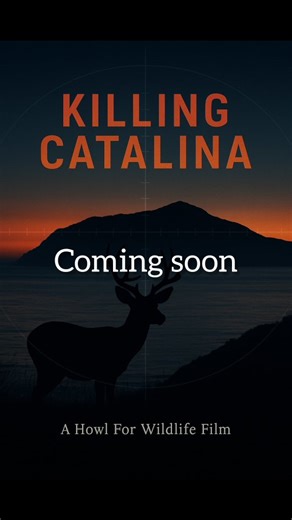 KILLING CATALINA

Coming soon

A Howl For Wildlife Film